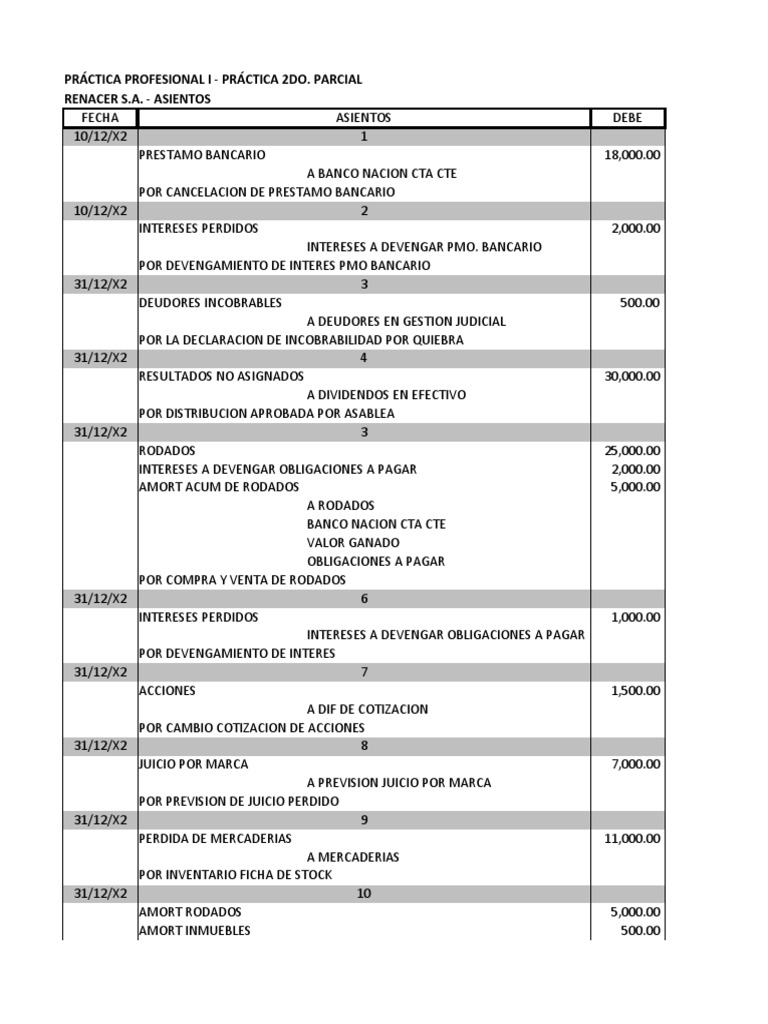 PRÁCTICA PROFESIONAL I - PRÁCTICA 2DO. PARCIAL
RENACER S.A. - ASIENTOS

| FECHA | ASIENTOS | DEBE |
|---|---|---|
| 10/12/X2 | 1 | |
| | PRESTAMO BANCARIO | 18,000.00 |
| | A BANCO NACION CTA CTE | |
| | POR CANCELACION DE PRESTAMO BANCARIO | |
| 10/12/X2 | 2 | |
| | INTERESES PERDIDOS | 2,000.00 |
| | INTERESES A DEVENGAR PMO. BANCARIO | |
| | POR DEVENGAMIENTO DE INTERES PMO BANCARIO | |
| 31/12/X2 | 3 | |
| | DEUDORES INCOBRABLES | 500.00 |
| | A DEUDORES EN GESTION JUDICIAL | |
| | POR LA DECLARACION DE INCOBRABILIDAD POR QUIEBRA | |
| 31/12/X2 | 4 | |
| | RESULTADOS NO ASIGNADOS | 30,000.00 |
| | A DIVIDENDOS EN EFECTIVO | |
| | POR DISTRIBUCION APROBADA POR ASABLEA | |
| 31/12/X2 | 3 | |
| | RODADOS | 25,000.00 |
| | INTERESES A DEVENGAR OBLIGACIONES A PAGAR | 2,000.00 |
| | AMORT ACUM DE RODADOS | 5,000.00 |
| | A RODADOS | |
| | BANCO NACION CTA CTE | |
| | VALOR GANADO | |
| | OBLIGACIONES A PAGAR | |
| | POR COMPRA Y VENTA DE RODADOS | |
| 31/12/X2 | 6 | |
| | INTERESES PERDIDOS | 1,000.00 |
| | INTERESES A DEVENGAR OBLIGACIONES A PAGAR | |
| | POR DEVENGAMIENTO DE INTERES | |
| 31/12/X2 | 7 | |
| | ACCIONES | 1,500.00 |
| | A DIF DE COTIZACION | |
| | POR CAMBIO COTIZACION DE ACCIONES | |
| 31/12/X2 | 8 | |
| | JUICIO POR MARCA | 7,000.00 |
| | A PREVISION JUICIO POR MARCA | |
| | POR PREVISION DE JUICIO PERDIDO | |
| 31/12/X2 | 9 | |
| | PERDIDA DE MERCADERIAS | 11,000.00 |
| | A MERCADERIAS | |
| | POR INVENTARIO FICHA DE STOCK | |
| 31/12/X2 | 10 | |
| | AMORT RODADOS | 5,000.00 |
| | AMORT INMUEBLES | 500.00 |